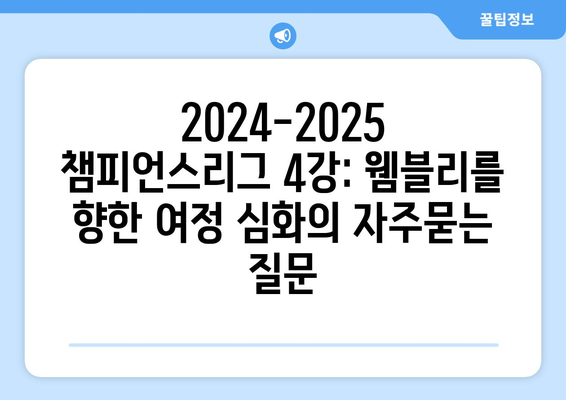 꿀팁정보

2024-2025 챔피언스리그 4강: 웸블리를 향한 여정 심화의 자주묻는 질문